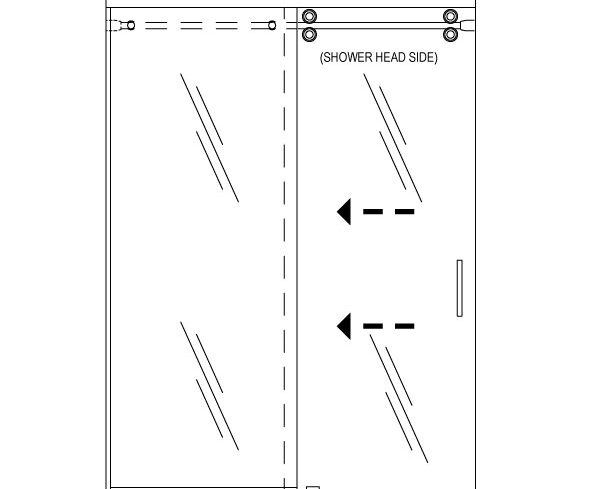 (SHOWER HEAD SIDE)